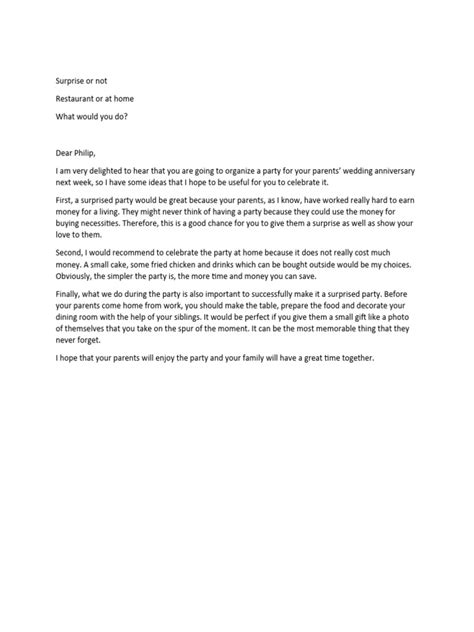 Surprise or not

Restaurant or at home

What would you do?

Dear Philip,

I am very delighted to hear that you are going to organize a party for your parents' wedding anniversary next week, so I have some ideas that I hope to be useful for you to celebrate it.

First, a surprised party would be great because your parents, as I know, have worked really hard to earn money for a living. They might never think of having a party because they could use the money for buying necessities. Therefore, this is a good chance for you to give them a surprise as well as show your love to them.

Second, I would recommend to celebrate the party at home because it does not really cost much money. A small cake, some fried chicken and drinks which can be bought outside would be my choices. Obviously, the simpler the party is, the more time and money you can save.

Finally, what we do during the party is also important to successfully make it a surprised party. Before your parents come home from work, you should make the table, prepare the food and decorate your dining room with the help of your siblings. It would be perfect if you give them a small gift like a photo of themselves that you take on the spur of the moment. It can be the most memorable thing that they never forget.

I hope that your parents will enjoy the party and your family will have a great time together.